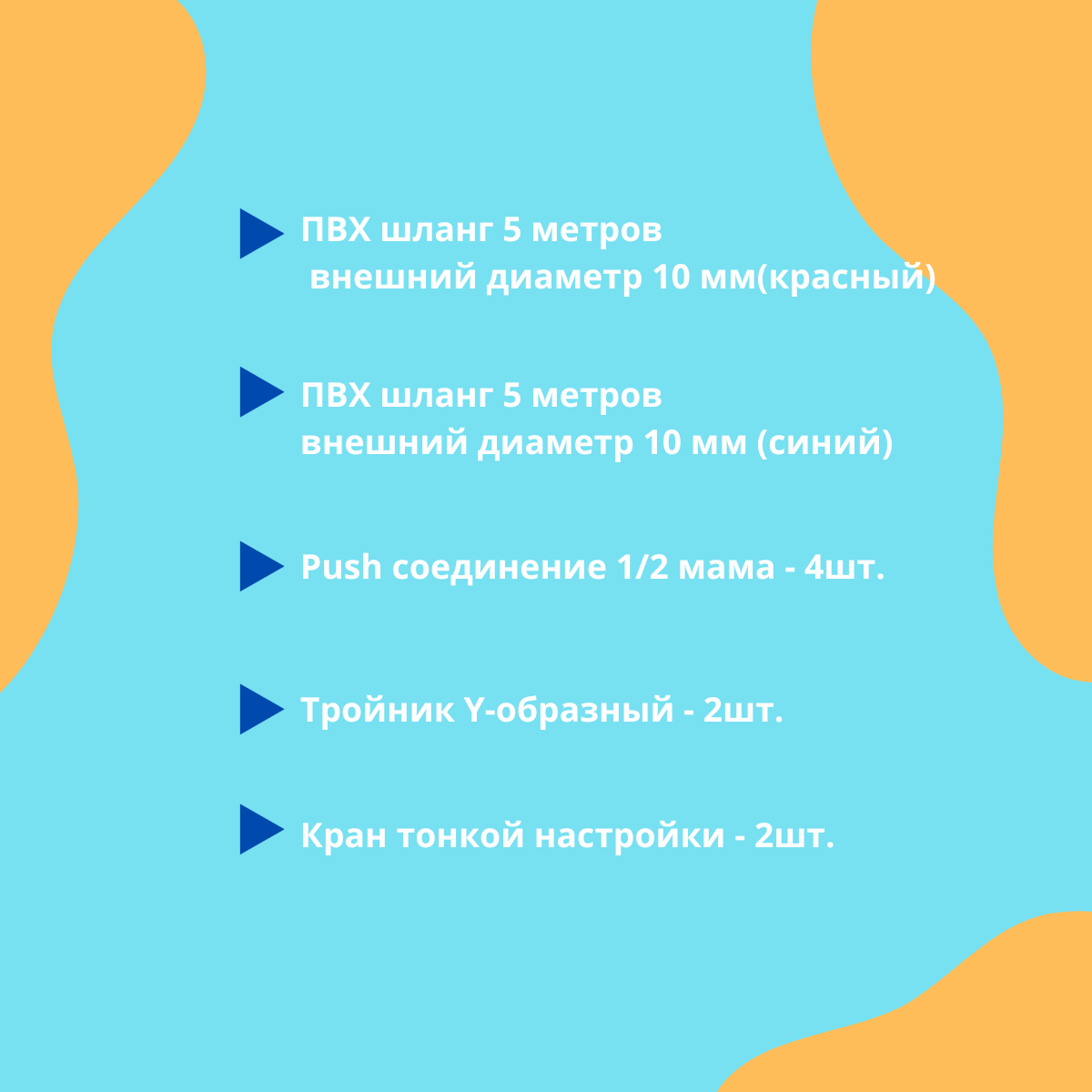 ▶ ПВХ шланг 5 метров внешний диаметр 10 мм(красный)

▶ ПВХ шланг 5 метров внешний диаметр 10 мм (синий)

▶ Push соединение 1/2 мама - 4шт.

▶ Тройник Y-образный - 2шт.

▶ Кран тонкой настройки - 2шт.